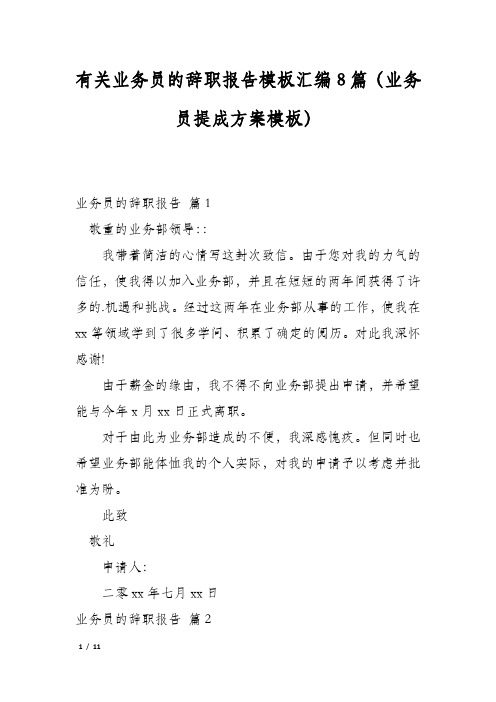 有关业务员的辞职报告模板汇编8篇（业务员提成方案模板）

业务员的辞职报告 篇1

敬重的业务部领导：:

我带着简洁的心情写这封次致信。由于您对我的力气的信任，使我得以加入业务部，并且在短短的两年间获得了许多的.机遇和挑战。经过这两年在业务部从事的工作，使我在xx等领域学到了很多学问、积累了确定的阅历。对此我深怀感谢!

由于薪金的缘由，我不得不向业务部提出申请，并希望能与今年x月xx日正式离职。

对于由此为业务部造成的不便，我深感愧疚。但同时也希望业务部能体恤我的个人实际，对我的申请予以考虑并批准为盼。

此致

敬礼

申请人:

二零xx年七月xx日

业务员的辞职报告 篇2

1 / 11